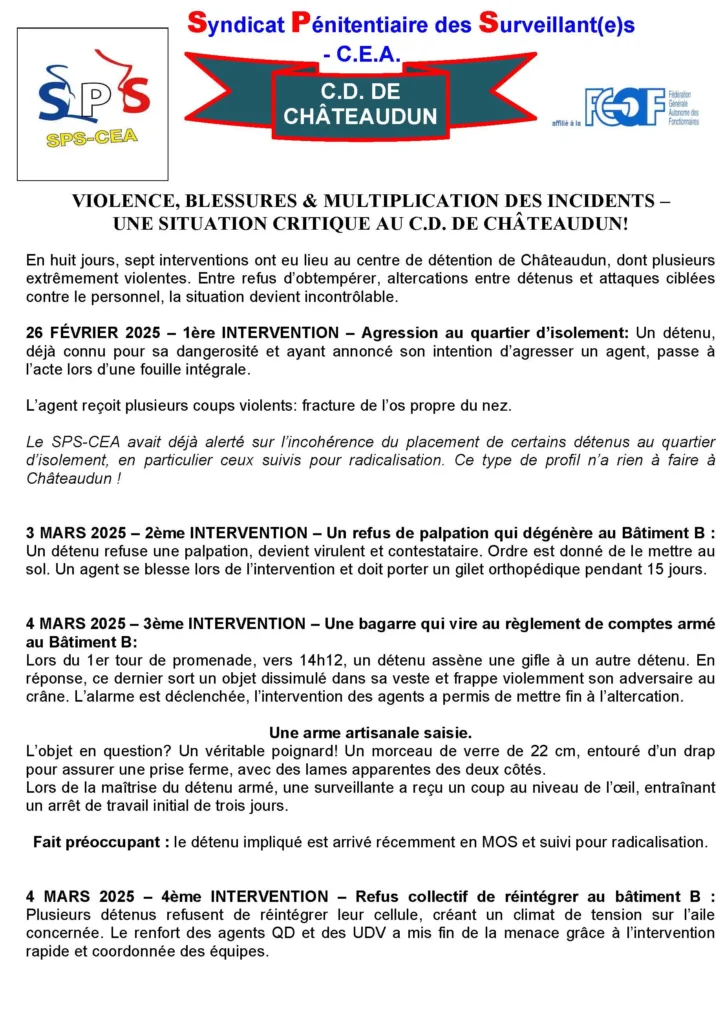 SPS
SPS-CEA

Syndicat Pénitentiaire des Surveillant(e)s
- C.E.A.

C.D. DE CHÂTEAUDUN

affilié à la FGAF Fédération Générale Autonome des Fonctionnaires

VIOLENCE, BLESSURES & MULTIPLICATION DES INCIDENTS – UNE SITUATION CRITIQUE AU C.D. DE CHÂTEAUDUN!

En huit jours, sept interventions ont eu lieu au centre de détention de Châteaudun, dont plusieurs extrêmement violentes. Entre refus d'obtempérer, altercations entre détenus et attaques ciblées contre le personnel, la situation devient incontrôlable.

26 FÉVRIER 2025 – 1ère INTERVENTION – Agression au quartier d'isolement: Un détenu, déjà connu pour sa dangerosité et ayant annoncé son intention d'agresser un agent, passe à l'acte lors d'une fouille intégrale.

L'agent reçoit plusieurs coups violents: fracture de l'os propre du nez.

Le SPS-CEA avait déjà alerté sur l'incohérence du placement de certains détenus au quartier d'isolement, en particulier ceux suivis pour radicalisation. Ce type de profil n'a rien à faire à Châteaudun !

3 MARS 2025 – 2ème INTERVENTION – Un refus de palpation qui dégénère au Bâtiment B : Un détenu refuse une palpation, devient virulent et contestataire. Ordre est donné de le mettre au sol. Un agent se blesse lors de l'intervention et doit porter un gilet orthopédique pendant 15 jours.

4 MARS 2025 – 3ème INTERVENTION – Une bagarre qui vire au règlement de comptes armé au Bâtiment B:
Lors du 1er tour de promenade, vers 14h12, un détenu assène une gifle à un autre détenu. En réponse, ce dernier sort un objet dissimulé dans sa veste et frappe violemment son adversaire au crâne. L'alarme est déclenchée, l'intervention des agents a permis de mettre fin à l'altercation.

Une arme artisanale saisie.
L'objet en question? Un véritable poignard! Un morceau de verre de 22 cm, entouré d'un drap pour assurer une prise ferme, avec des lames apparentes des deux côtés.
Lors de la maîtrise du détenu armé, une surveillante a reçu un coup au niveau de l'œil, entraînant un arrêt de travail initial de trois jours.

Fait préoccupant : le détenu impliqué est arrivé récemment en MOS et suivi pour radicalisation.

4 MARS 2025 – 4ème INTERVENTION – Refus collectif de réintégrer au bâtiment B : Plusieurs détenus refusent de réintégrer leur cellule, créant un climat de tension sur l'aile concernée. Le renfort des agents QD et des UDV a mis fin de la menace grâce à l'intervention rapide et coordonnée des équipes.